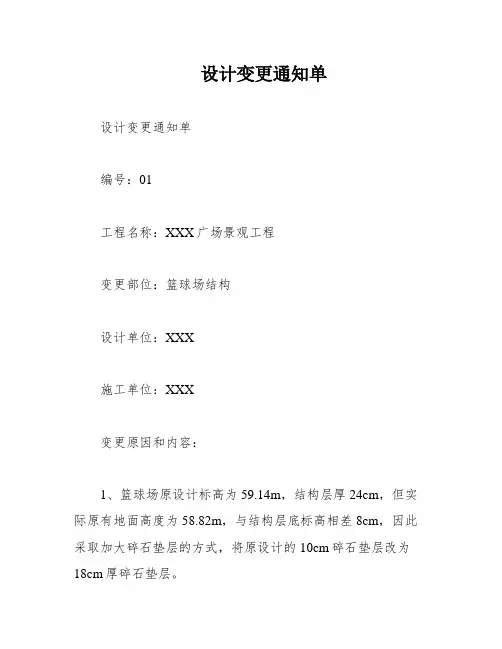 设计变更通知单

设计变更通知单

编号：01

工程名称：XXX广场景观工程

变更部位：篮球场结构

设计单位：XXX

施工单位：XXX

变更原因和内容：

1、篮球场原设计标高为59.14m，结构层厚24cm，但实际原有地面高度为58.82m，与结构层底标高相差8cm，因此采取加大碎石垫层的方式，将原设计的10cm碎石垫层改为18cm厚碎石垫层。